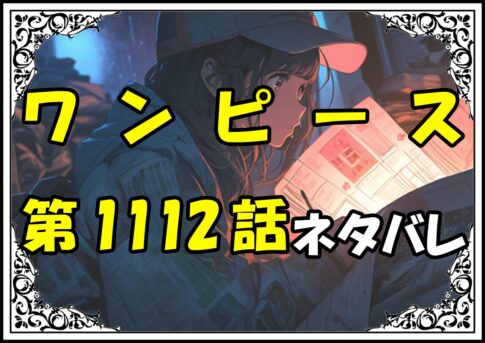 ワンピース

第1112話ネタバレ